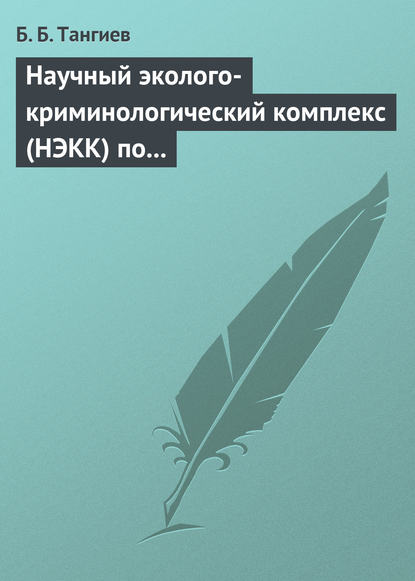 Б. Б. Тангиев

Научный эколого-криминологический комплекс (НЭКК) по...